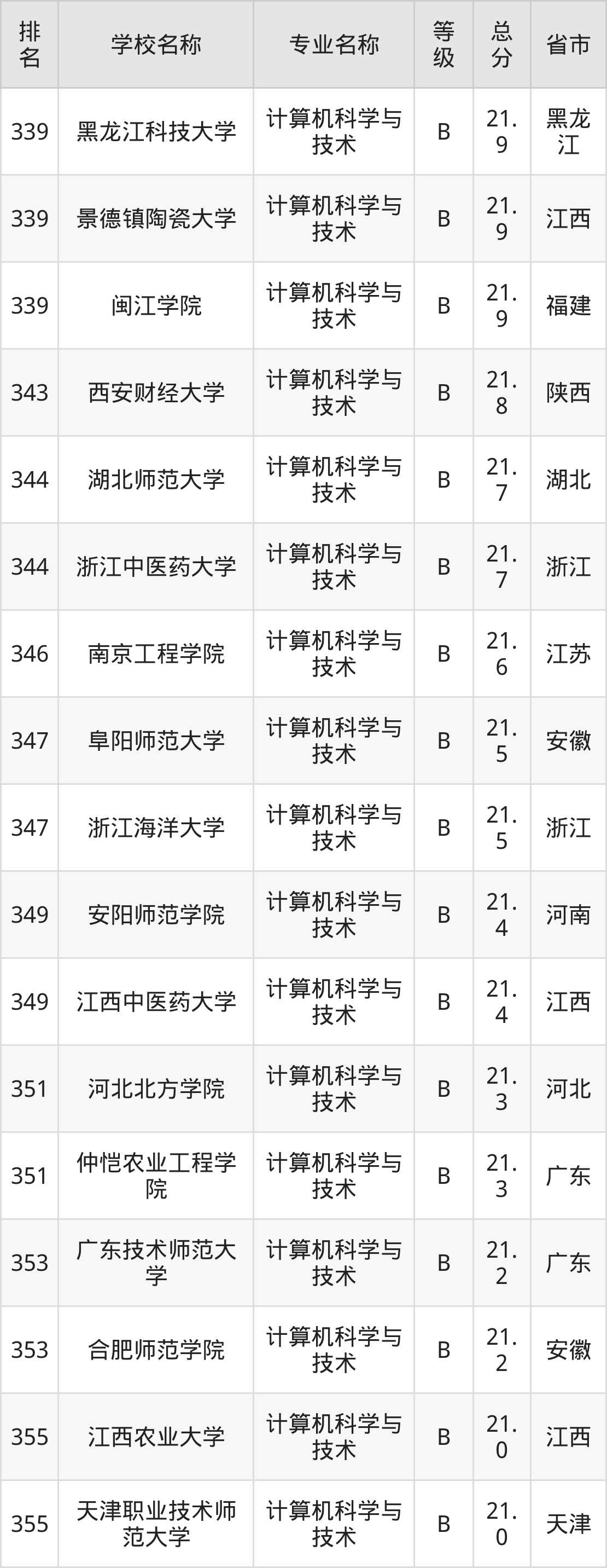 | 排名 | 学校名称 | 专业名称 | 等级 | 总分 | 省市 |
|---|---|---|---|---|---|
| 339 | 黑龙江科技大学 | 计算机科学与技术 | B | 21.9 | 黑龙江 |
| 339 | 景德镇陶瓷大学 | 计算机科学与技术 | B | 21.9 | 江西 |
| 339 | 闽江学院 | 计算机科学与技术 | B | 21.9 | 福建 |
| 343 | 西安财经大学 | 计算机科学与技术 | B | 21.8 | 陕西 |
| 344 | 湖北师范大学 | 计算机科学与技术 | B | 21.7 | 湖北 |
| 344 | 浙江中医药大学 | 计算机科学与技术 | B | 21.7 | 浙江 |
| 346 | 南京工程学院 | 计算机科学与技术 | B | 21.6 | 江苏 |
| 347 | 阜阳师范大学 | 计算机科学与技术 | B | 21.5 | 安徽 |
| 347 | 浙江海洋大学 | 计算机科学与技术 | B | 21.5 | 浙江 |
| 349 | 安阳师范学院 | 计算机科学与技术 | B | 21.4 | 河南 |
| 349 | 江西中医药大学 | 计算机科学与技术 | B | 21.4 | 江西 |
| 351 | 河北北方学院 | 计算机科学与技术 | B | 21.3 | 河北 |
| 351 | 仲恺农业工程学院 | 计算机科学与技术 | B | 21.3 | 广东 |
| 353 | 广东技术师范大学 | 计算机科学与技术 | B | 21.2 | 广东 |
| 353 | 合肥师范学院 | 计算机科学与技术 | B | 21.2 | 安徽 |
| 355 | 江西农业大学 | 计算机科学与技术 | B | 21.0 | 江西 |
| 355 | 天津职业技术师范大学 | 计算机科学与技术 | B | 21.0 | 天津 |